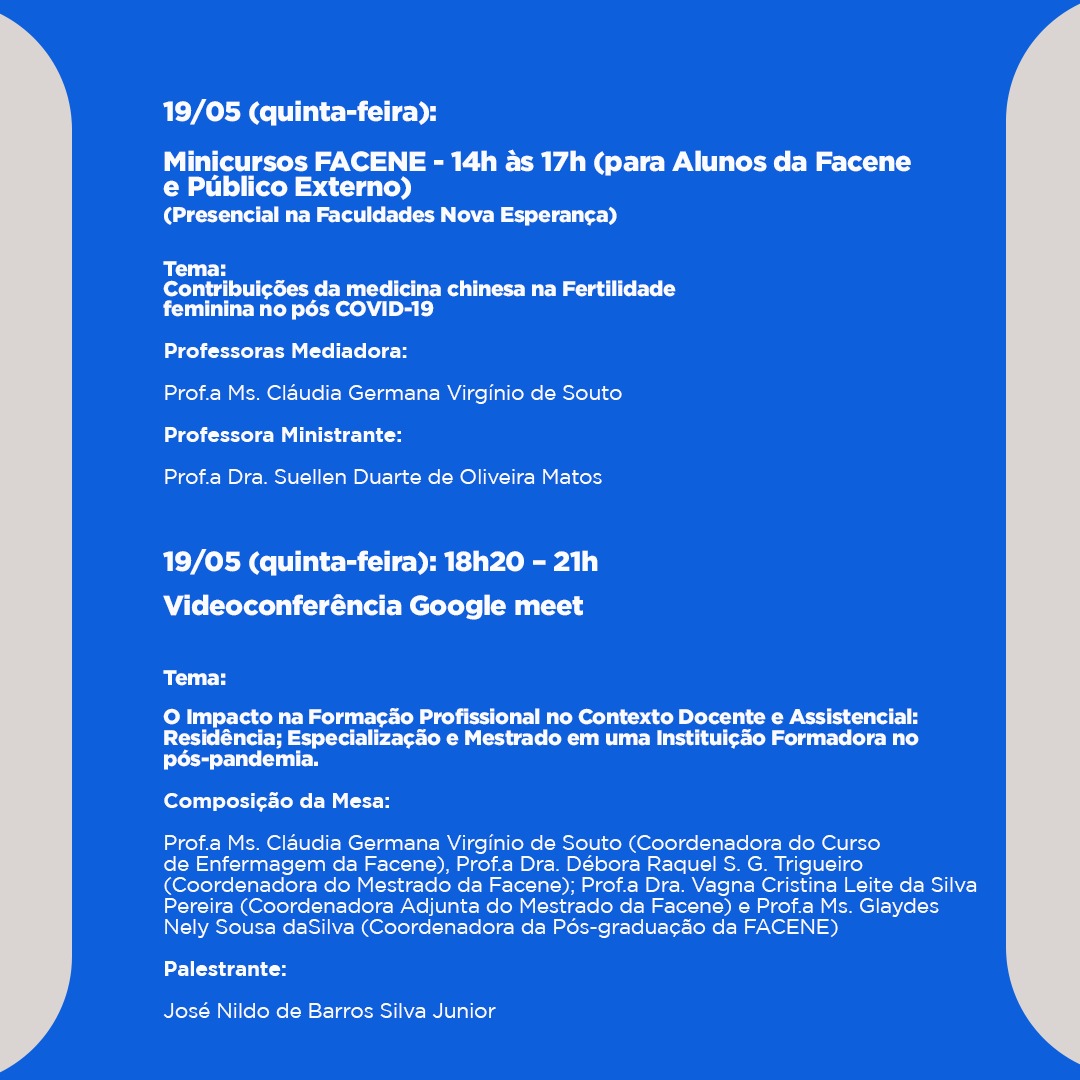 19/05 (quinta-feira):

Minicursos FACENE - 14h às 17h (para Alunos da Facene e Público Externo)
(Presencial na Faculdades Nova Esperança)

Tema:
Contribuições da medicina chinesa na Fertilidade feminina no pós COVID-19

Professoras Mediadora:

Prof.a Ms. Cláudia Germana Virgínio de Souto

Professora Ministrante:

Prof.a Dra. Suellen Duarte de Oliveira Matos

19/05 (quinta-feira): 18h20 – 21h

Videoconferência Google meet

Tema:

O Impacto na Formação Profissional no Contexto Docente e Assistencial: Residência; Especialização e Mestrado em uma Instituição Formadora no pós-pandemia.

Composição da Mesa:

Prof.a Ms. Cláudia Germana Virgínio de Souto (Coordenadora do Curso de Enfermagem da Facene), Prof.a Dra. Débora Raquel S. G. Trigueiro (Coordenadora do Mestrado da Facene); Prof.a Dra. Vagna Cristina Leite da Silva Pereira (Coordenadora Adjunta do Mestrado da Facene) e Prof.a Ms. Glaydes Nely Sousa daSilva (Coordenadora da Pós-graduação da FACENE)

Palestrante:

José Nildo de Barros Silva Junior